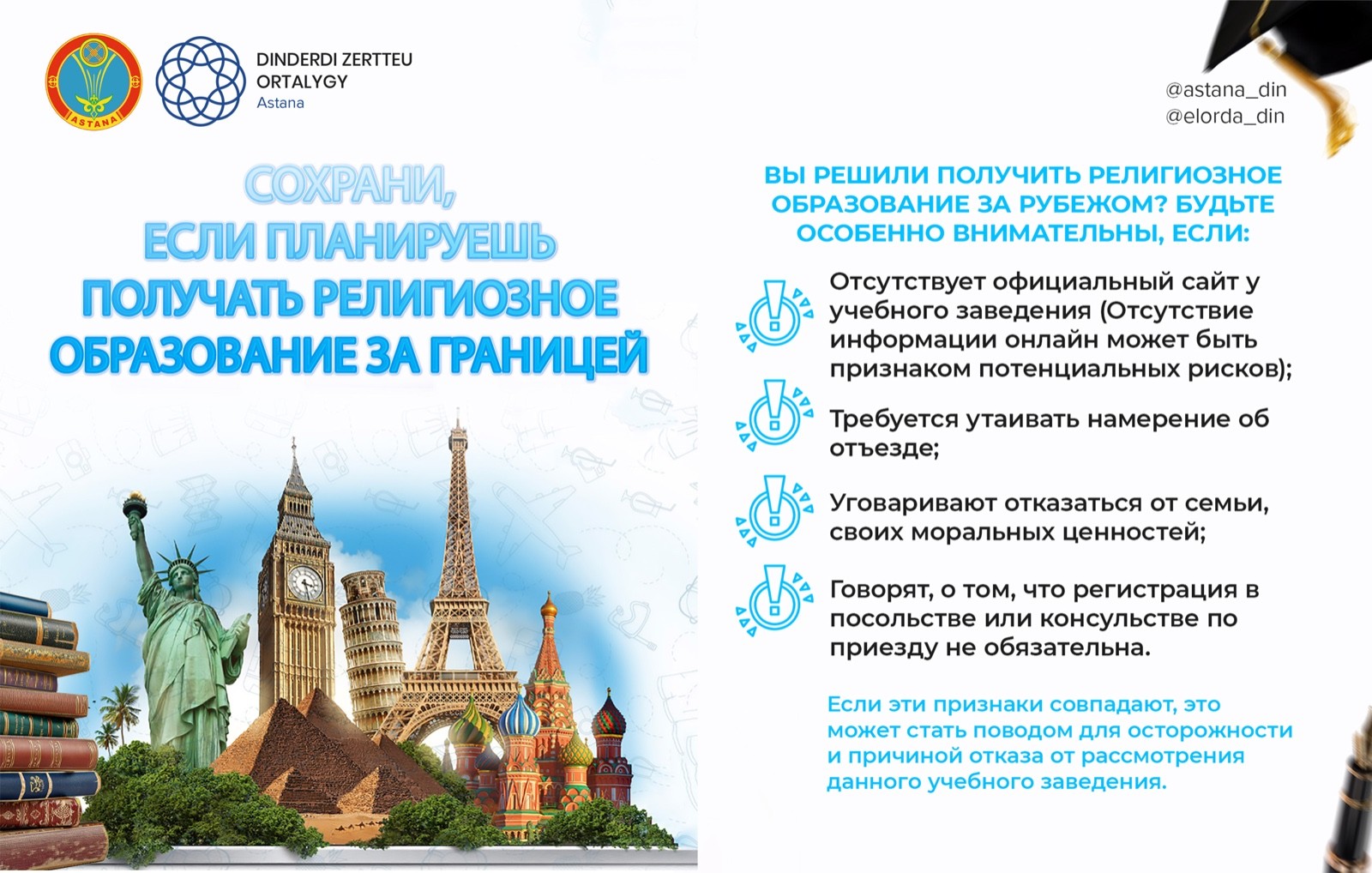 ASTANA

DINDERDI ZERTTEU
ORTALYGY
Astana

СОХРАНИ,
ЕСЛИ ПЛАНИРУЕШЬ
ПОЛУЧАТЬ РЕЛИГИОЗНОЕ
ОБРАЗОВАНИЕ ЗА ГРАНИЦЕЙ

@astana_din
@elorda_din

ВЫ РЕШИЛИ ПОЛУЧИТЬ РЕЛИГИОЗНОЕ ОБРАЗОВАНИЕ ЗА РУБЕЖОМ? БУДЬТЕ ОСОБЕННО ВНИМАТЕЛЬНЫ, ЕСЛИ:

Отсутствует официальный сайт у учебного заведения (Отсутствие информации онлайн может быть признаком потенциальных рисков);

Требуется утаивать намерение об отъезде;

Уговаривают отказаться от семьи, своих моральных ценностей;

Говорят, о том, что регистрация в посольстве или консульстве по приезду не обязательна.

Если эти признаки совпадают, это может стать поводом для осторожности и причиной отказа от рассмотрения данного учебного заведения.